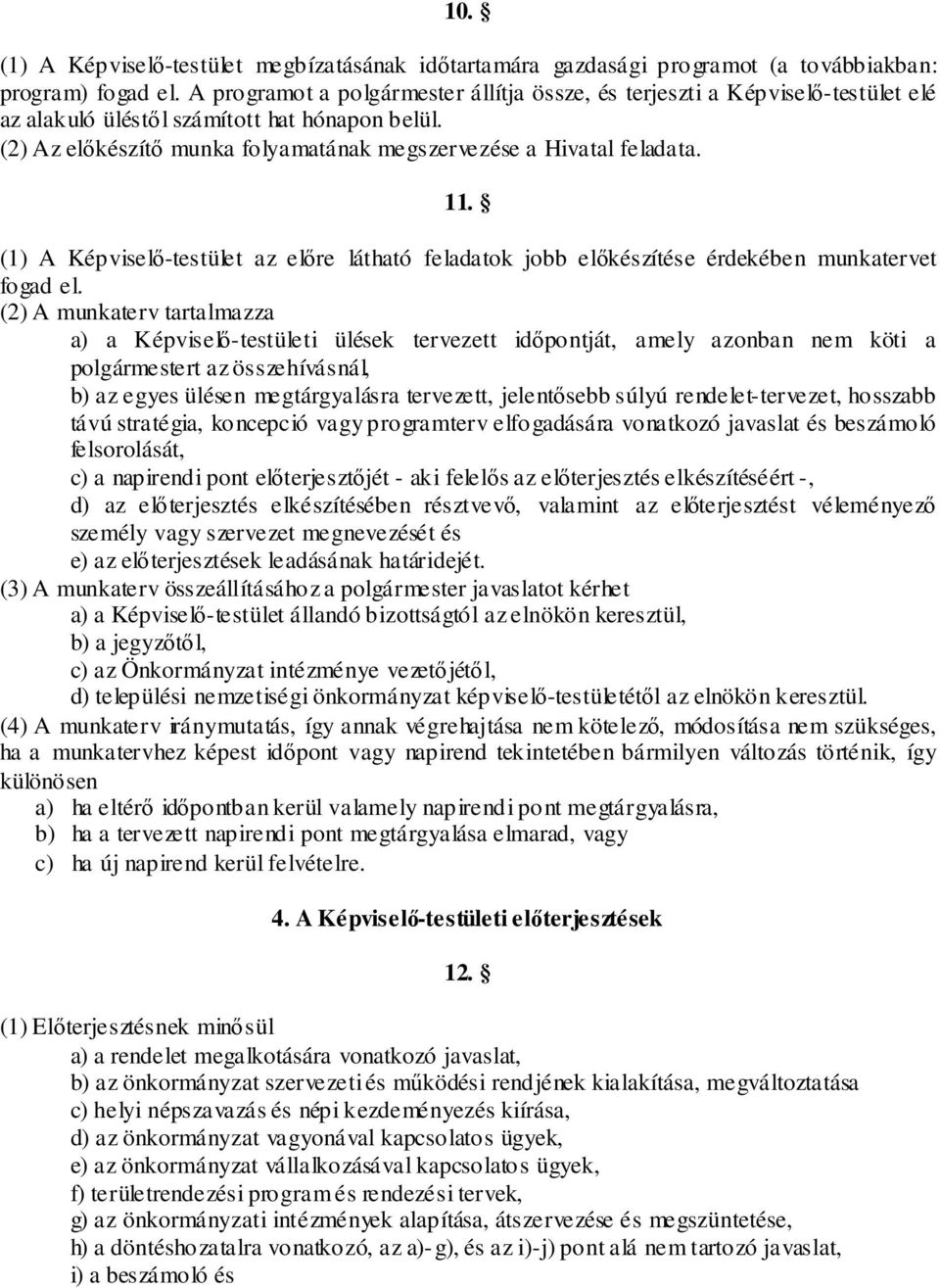 10. §

(1) A Képviselő-testület megbízatásának időtartamára gazdasági programot (a továbbiakban: program) fogad el. A programot a polgármester állítja össze, és terjeszti a Képviselő-testület elé az alakuló üléstől számított hat hónapon belül.
(2) Az előkészítő munka folyamatának megszervezése a Hivatal feladata.

11. §

(1) A Képviselő-testület az előre látható feladatok jobb előkészítése érdekében munkatervet fogad el.
(2) A munkaterv tartalmazza
a) a Képviselő-testületi ülések tervezett időpontját, amely azonban nem köti a polgármestert az összehívásnál,
b) az egyes ülésen megtárgyalásra tervezett, jelentősebb súlyú rendelet-tervezet, hosszabb távú stratégia, koncepció vagy programterv elfogadására vonatkozó javaslat és beszámoló felsorolását,
c) a napirendi pont előterjesztőjét - aki felelős az előterjesztés elkészítéséért -,
d) az előterjesztés elkészítésében résztvevő, valamint az előterjesztést véleményező személy vagy szervezet megnevezését és
e) az előterjesztések leadásának határidejét.
(3) A munkaterv összeállításához a polgármester javaslatot kérhet
a) a Képviselő-testület állandó bizottságtól az elnökön keresztül,
b) a jegyzőtől,
c) az Önkormányzat intézménye vezetőjétől,
d) települési nemzetiségi önkormányzat képviselő-testületétől az elnökön keresztül.
(4) A munkaterv iránymutatás, így annak végrehajtása nem kötelező, módosítása nem szükséges, ha a munkatervhez képest időpont vagy napirend tekintetében bármilyen változás történik, így különösen
a) ha eltérő időpontban kerül valamely napirendi pont megtárgyalásra,
b) ha a tervezett napirendi pont megtárgyalása elmarad, vagy
c) ha új napirend kerül felvételre.

4. A Képviselő-testületi előterjesztések

12. §

(1) Előterjesztésnek minősül
a) a rendelet megalkotására vonatkozó javaslat,
b) az önkormányzat szervezeti és működési rendjének kialakítása, megváltoztatása
c) helyi népszavazás és népi kezdeményezés kiírása,
d) az önkormányzat vagyonával kapcsolatos ügyek,
e) az önkormányzat vállalkozásával kapcsolatos ügyek,
f) területrendezési program és rendezési tervek,
g) az önkormányzati intézmények alapítása, átszervezése és megszüntetése,
h) a döntéshozatalra vonatkozó, az a)-g), és az i)-j) pont alá nem tartozó javaslat,
i) a beszámoló és